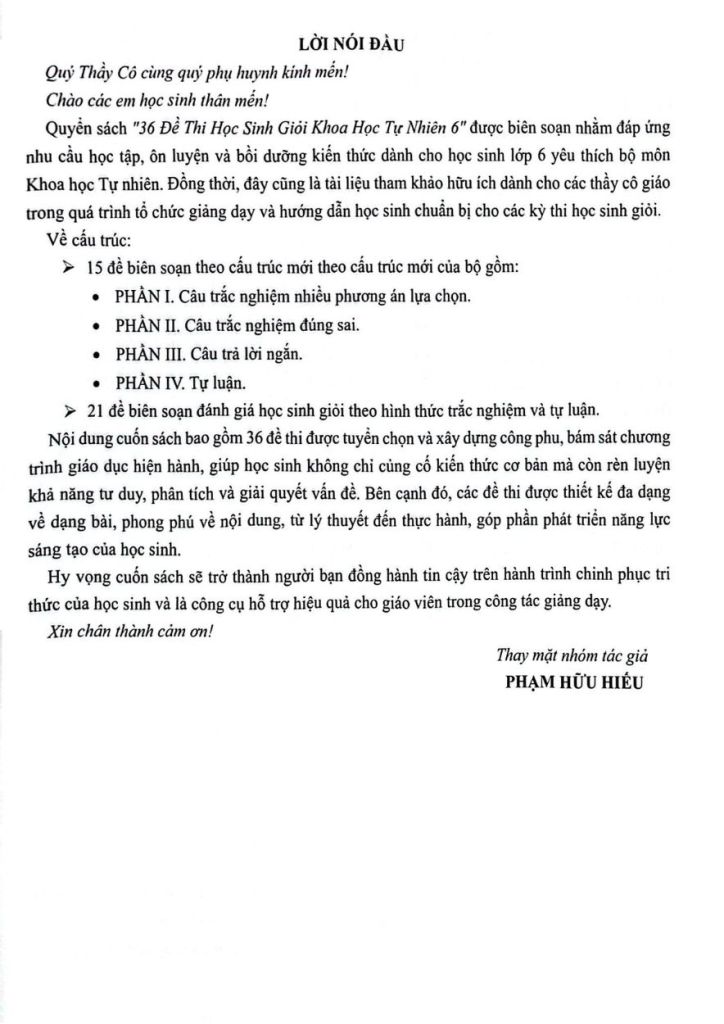 LỜI NÓI ĐẦU

Quý Thầy Cô cùng quý phụ huynh kính mến!

Chào các em học sinh thân mến!

Quyển sách "36 Đề Thi Học Sinh Giỏi Khoa Học Tự Nhiên 6" được biên soạn nhằm đáp ứng nhu cầu học tập, ôn luyện và bồi dưỡng kiến thức dành cho học sinh lớp 6 yêu thích bộ môn Khoa học Tự nhiên. Đồng thời, đây cũng là tài liệu tham khảo hữu ích dành cho các thầy cô giáo trong quá trình tổ chức giảng dạy và hướng dẫn học sinh chuẩn bị cho các kỳ thi học sinh giỏi.

Về cấu trúc:

➢ 15 đề biên soạn theo cấu trúc mới theo cấu trúc mới của bộ gồm:

• PHẦN I. Câu trắc nghiệm nhiều phương án lựa chọn.

• PHẦN II. Câu trắc nghiệm đúng sai.

• PHẦN III. Câu trả lời ngắn.

• PHẦN IV. Tự luận.

➢ 21 đề biên soạn đánh giá học sinh giỏi theo hình thức trắc nghiệm và tự luận.

Nội dung cuốn sách bao gồm 36 đề thi được tuyển chọn và xây dựng công phu, bám sát chương trình giáo dục hiện hành, giúp học sinh không chỉ củng cố kiến thức cơ bản mà còn rèn luyện khả năng tư duy, phân tích và giải quyết vấn đề. Bên cạnh đó, các đề thi được thiết kế đa dạng về dạng bài, phong phú về nội dung, từ lý thuyết đến thực hành, góp phần phát triển năng lực sáng tạo của học sinh.

Hy vọng cuốn sách sẽ trở thành người bạn đồng hành tin cậy trên hành trình chinh phục tri thức của học sinh và là công cụ hỗ trợ hiệu quả cho giáo viên trong công tác giảng dạy.

Xin chân thành cảm ơn!

Thay mặt nhóm tác giả
PHẠM HỮU HIẾU